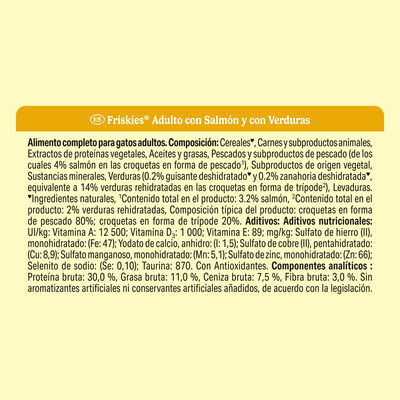 ES Friskies® Adulto con Salmón y con Verduras

Alimento completo para gatos adultos. Composición: Cereales♥, Carnes y subproductos animales, Extractos de proteínas vegetales, Aceites y grasas, Pescados y subproductos de pescado (de los cuales 4% salmón en las croquetas en forma de pescado¹), Subproductos de origen vegetal, Sustancias minerales, Verduras (0.2% guisante deshidratado♥ y 0.2% zanahoria deshidratada♥, equivalente a 14% verduras rehidratadas en las croquetas en forma de trípode²), Levaduras. ♥Ingredientes naturales, ¹Contenido total en el producto: 3.2% salmón, ²Contenido total en el producto: 2% verduras rehidratadas, Composición típica del producto: croquetas en forma de pescado 80%; croquetas en forma de trípode 20%. Aditivos: Aditivos nutricionales: UI/kg: Vitamina A: 12 500; Vitamina $D_3$: 1 000; Vitamina E: 89; mg/kg: Sulfato de hierro (II), monohidratado: (Fe: 47); Yodato de calcio, anhidro: (I: 1,5); Sulfato de cobre (II), pentahidratado: (Cu: 8,9); Sulfato manganoso, monohidratado: (Mn: 5,1); Sulfato de zinc, monohidratado: (Zn: 66); Selenito de sodio: (Se: 0,10); Taurina: 870. Con Antioxidantes. Componentes analíticos : Proteína bruta: 30,0 %, Grasa bruta: 11,0 %, Ceniza bruta: 7,5 %, Fibra bruta: 3,0 %. Sin aromatizantes artificiales ni conservantes artificiales añadidos, de acuerdo con la legislación.